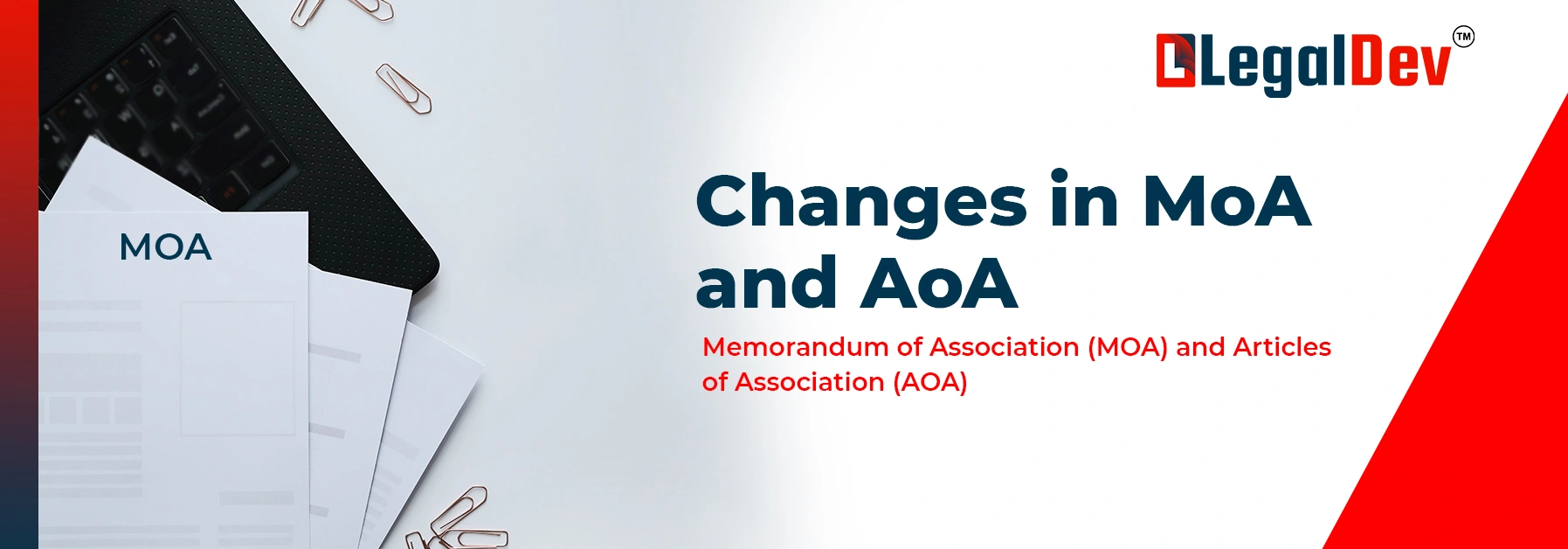 MOA

LegalDev™

Changes in MoA and AoA

Memorandum of Association (MOA) and Articles of Association (AOA)